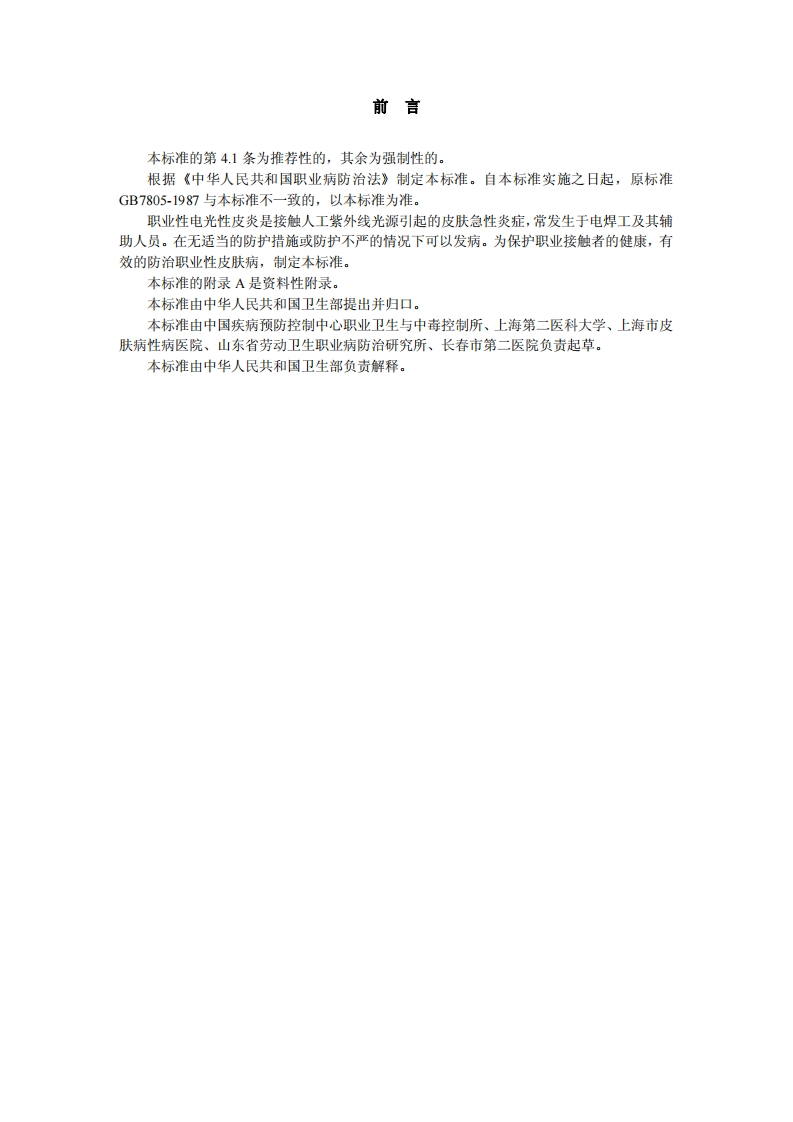 前　言

本标准的第 4.1 条为推荐性的，其余为强制性的。

根据《中华人民共和国职业病防治法》制定本标准。自本标准实施之日起，原标准 GB7805-1987 与本标准不一致的，以本标准为准。

职业性电光性皮炎是接触人工紫外线光源引起的皮肤急性炎症，常发生于电焊工及其辅助人员。在无适当的防护措施或防护不严的情况下可以发病。为保护职业接触者的健康，有效的防治职业性皮肤病，制定本标准。

本标准的附录 A 是资料性附录。

本标准由中华人民共和国卫生部提出并归口。

本标准由中国疾病预防控制中心职业卫生与中毒控制所、上海第二医科大学、上海市皮肤病性病医院、山东省劳动卫生职业病防治研究所、长春市第二医院负责起草。

本标准由中华人民共和国卫生部负责解释。